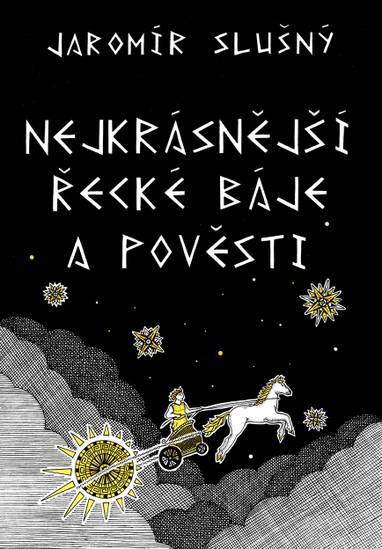 JAROMÍR SLUŠNÝ

NEJKRÁSNĚJŠÍ ŘECKÉ BÁJE A POVĚSTI